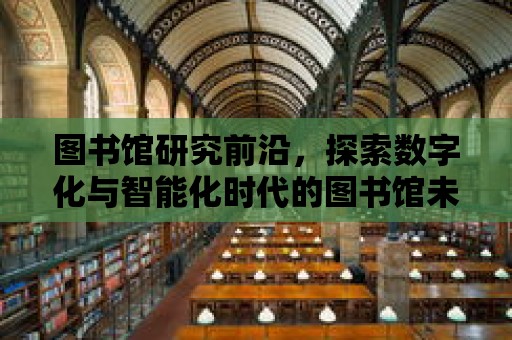 图书馆研究前沿，探索数字化与智能化时代的图书馆未